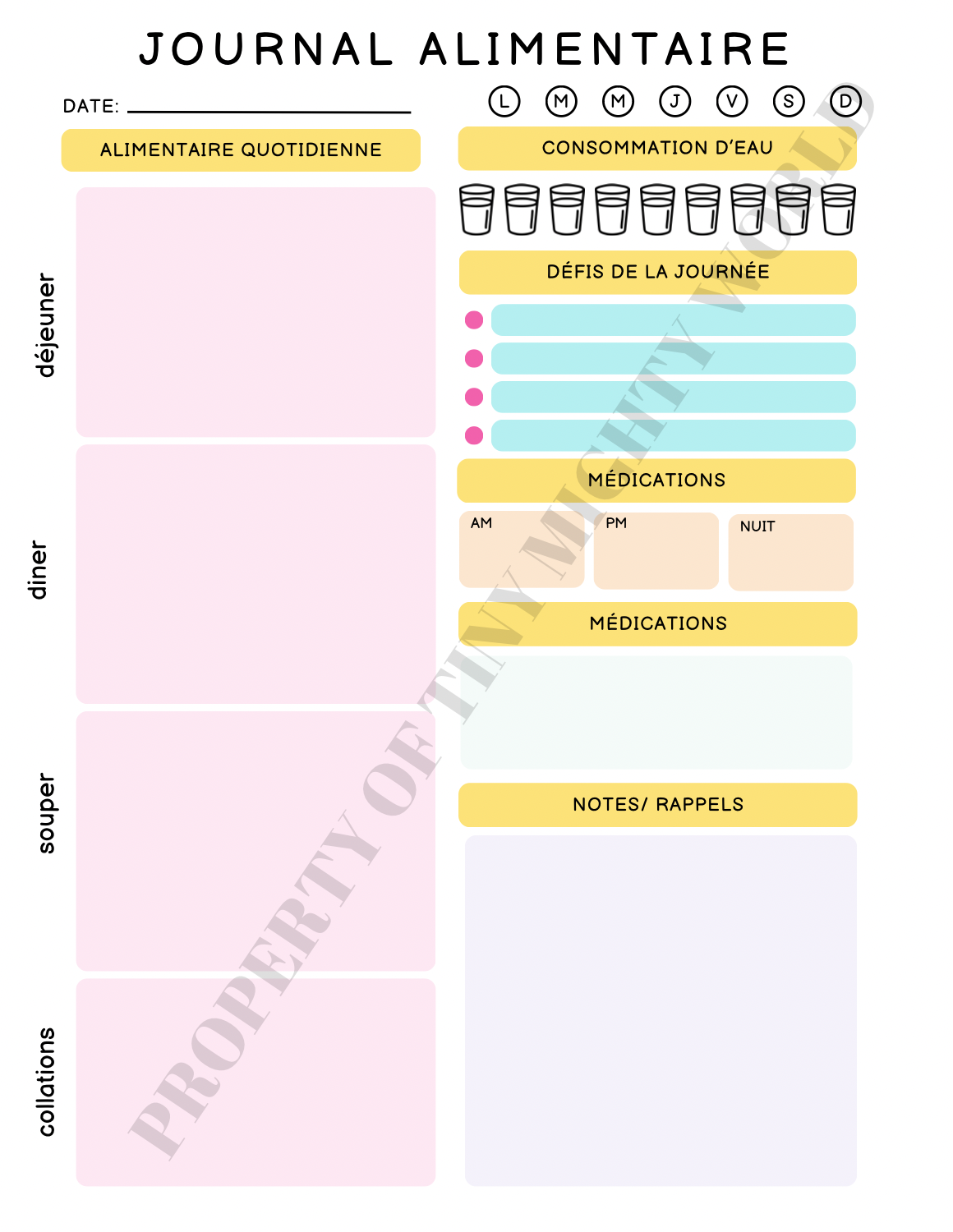 JOURNAL ALIMENTAIRE

DATE: ____

L M M J V S D

ALIMENTAIRE QUOTIDIENNE

déjeuner

diner

souper

collations

CONSOMMATION D'EAU

DÉFIS DE LA JOURNÉE

•
•
•
•

MÉDICATIONS

AM

PM

NUIT

MÉDICATIONS

NOTES/ RAPPELS

PROPERTY OF TINY MIGHTY WORLD